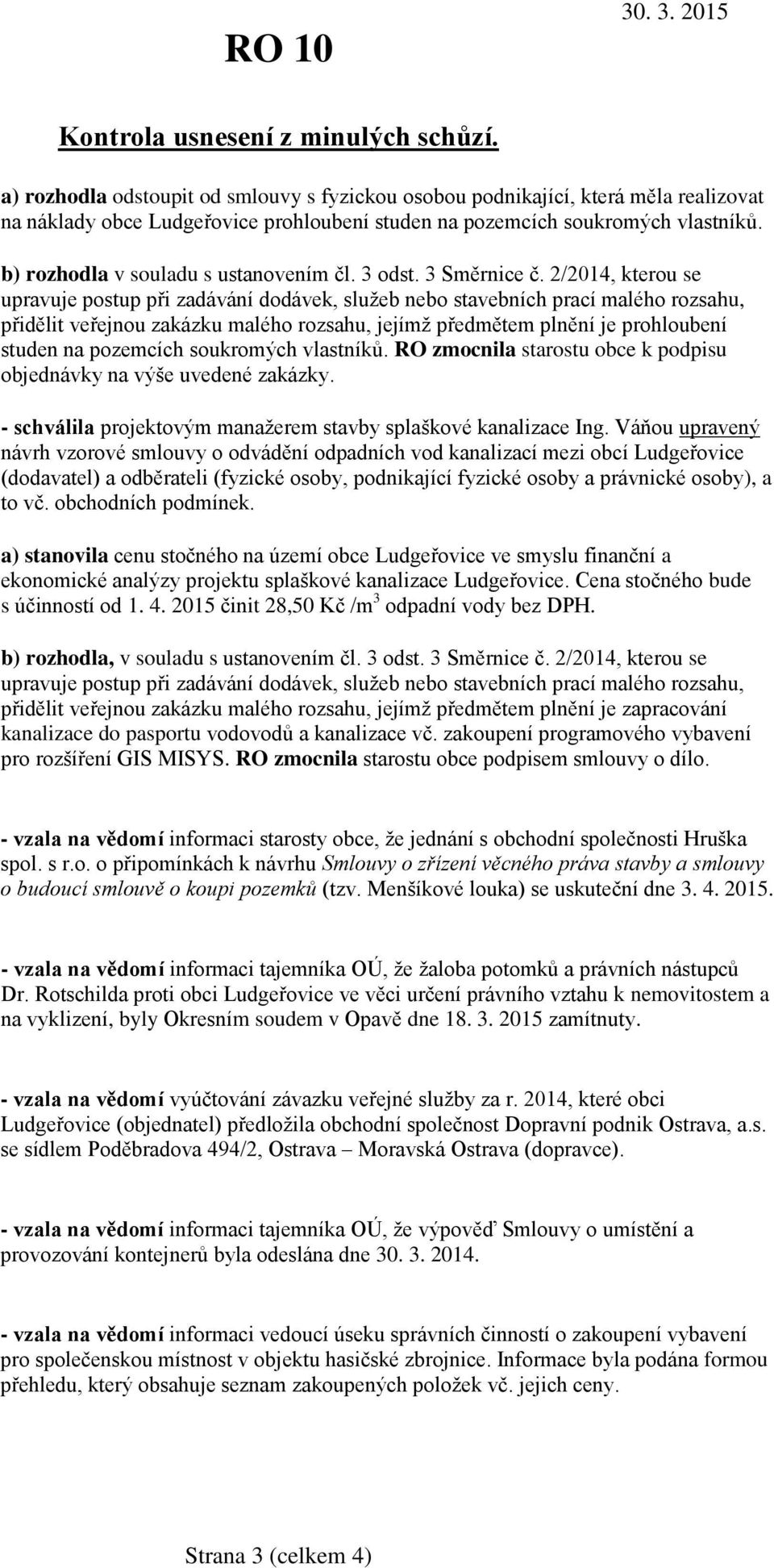 RO 10

30. 3. 2015

Kontrola usnesení z minulých schůzí.

a) rozhodla odstoupit od smlouvy s fyzickou osobou podnikající, která měla realizovat na náklady obce Ludgeřovice prohloubení studen na pozemcích soukromých vlastníků.

b) rozhodla v souladu s ustanovením čl. 3 odst. 3 Směrnice č. 2/2014, kterou se upravuje postup při zadávání dodávek, služeb nebo stavebních prací malého rozsahu, přidělit veřejnou zakázku malého rozsahu, jejímž předmětem plnění je prohloubení studen na pozemcích soukromých vlastníků. RO zmocnila starostu obce k podpisu objednávky na výše uvedené zakázky.

- schválila projektovým manažerem stavby splaškové kanalizace Ing. Váňou upravený návrh vzorové smlouvy o odvádění odpadních vod kanalizací mezi obcí Ludgeřovice (dodavatel) a odběrateli (fyzické osoby, podnikající fyzické osoby a právnické osoby), a to vč. obchodních podmínek.

a) stanovila cenu stočného na území obce Ludgeřovice ve smyslu finanční a ekonomické analýzy projektu splaškové kanalizace Ludgeřovice. Cena stočného bude s účinností od 1. 4. 2015 činit 28,50 Kč /m$^3$ odpadní vody bez DPH.

b) rozhodla, v souladu s ustanovením čl. 3 odst. 3 Směrnice č. 2/2014, kterou se upravuje postup při zadávání dodávek, služeb nebo stavebních prací malého rozsahu, přidělit veřejnou zakázku malého rozsahu, jejímž předmětem plnění je zapracování kanalizace do pasportu vodovodů a kanalizace vč. zakoupení programového vybavení pro rozšíření GIS MISYS. RO zmocnila starostu obce podpisem smlouvy o dílo.

- vzala na vědomí informaci starosty obce, že jednání s obchodní společnosti Hruška spol. s r.o. o připomínkách k návrhu Smlouvy o zřízení věcného práva stavby a smlouvy o budoucí smlouvě o koupi pozemků (tzv. Menšíkové louka) se uskuteční dne 3. 4. 2015.

- vzala na vědomí informaci tajemníka OÚ, že žaloba potomků a právních nástupců Dr. Rotschilda proti obci Ludgeřovice ve věci určení právního vztahu k nemovitostem a na vyklizení, byly Okresním soudem v Opavě dne 18. 3. 2015 zamítnuty.

- vzala na vědomí vyúčtování závazku veřejné služby za r. 2014, které obci Ludgeřovice (objednatel) předložila obchodní společnost Dopravní podnik Ostrava, a.s. se sídlem Poděbradova 494/2, Ostrava – Moravská Ostrava (dopravce).

- vzala na vědomí informaci tajemníka OÚ, že výpověď Smlouvy o umístění a provozování kontejnerů byla odeslána dne 30. 3. 2014.

- vzala na vědomí informaci vedoucí úseku správních činností o zakoupení vybavení pro společenskou místnost v objektu hasičské zbrojnice. Informace byla podána formou přehledu, který obsahuje seznam zakoupených položek vč. jejich ceny.

Strana 3 (celkem 4)